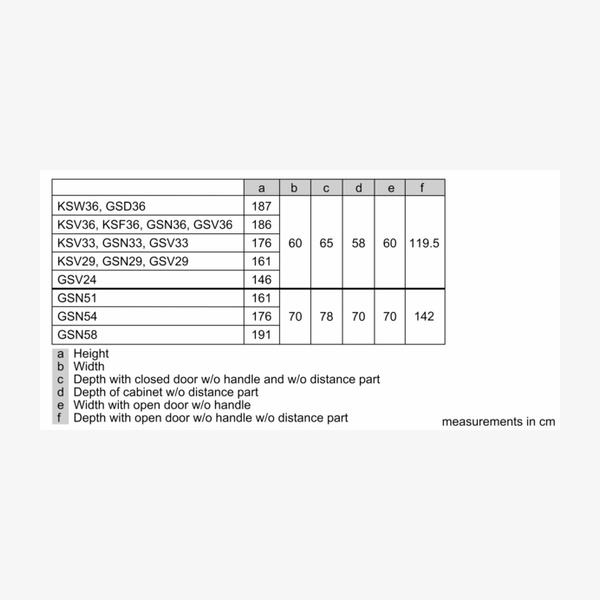 |  | a | b | c | d | e | f |
|---|---|---|---|---|---|---|
| KSW36, GSD36 | 187 | 60 | 65 | 58 | 60 | 119.5 |
| KSV36, KSF36, GSN36, GSV36 | 186 |  |  |  |  |  |
| KSV33, GSN33, GSV33 | 176 |  |  |  |  |  |
| KSV29, GSN29, GSV29 | 161 |  |  |  |  |  |
| GSV24 | 146 |  |  |  |  |  |
| GSN51 | 161 | 70 | 78 | 70 | 70 | 142 |
| GSN54 | 176 |  |  |  |  |  |
| GSN58 | 191 |  |  |  |  |  |

a Height
b Width
c Depth with closed door w/o handle and w/o distance part
d Depth of cabinet w/o distance part
e Width with open door w/o handle
f Depth with open door w/o handle w/o distance part

measurements in cm